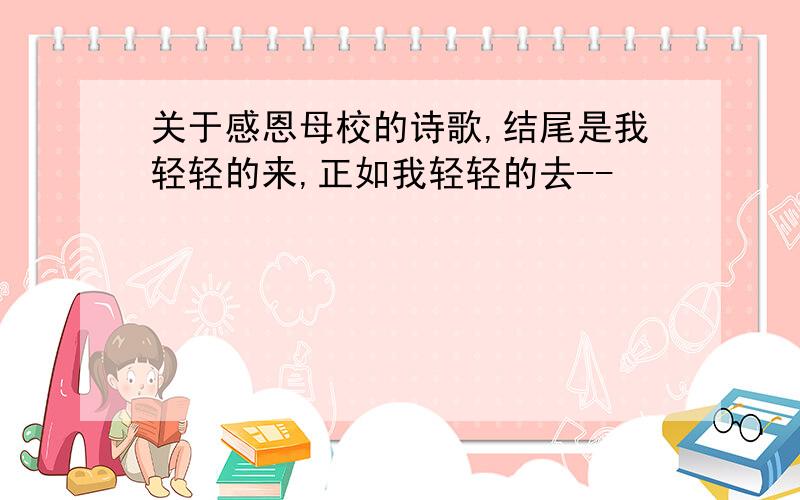 关于感恩母校的诗歌,结尾是我轻轻的来,正如我轻轻的去--